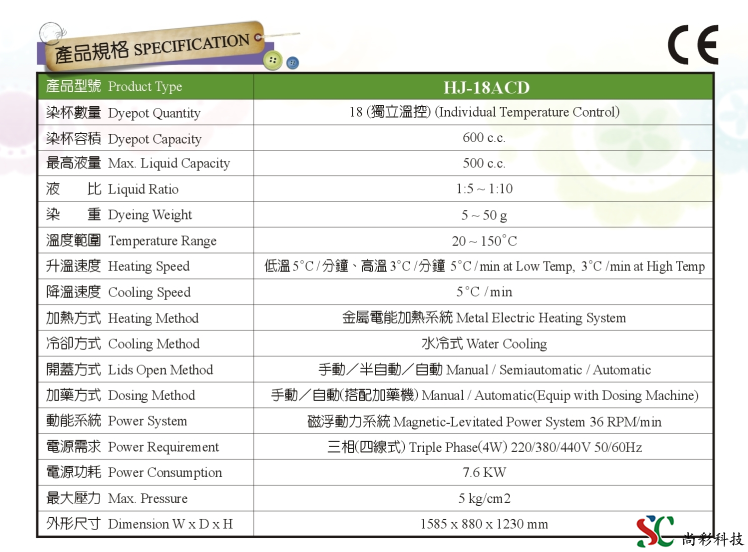 產品規格 SPECIFICATION

CE

| 產品型號 Product Type | HJ-18ACD |
|---|---|
| 染杯數量 Dyepot Quantity | 18 (獨立溫控) (Individual Temperature Control) |
| 染杯容積 Dyepot Capacity | 600 c.c. |
| 最高液量 Max. Liquid Capacity | 500 c.c. |
| 液 比 Liquid Ratio | 1:5 ~ 1:10 |
| 染 重 Dyeing Weight | 5 ~ 50 g |
| 溫度範圍 Temperature Range | 20 ~ 150°C |
| 升溫速度 Heating Speed | 低溫 5°C / 分鐘、高溫 3°C / 分鐘 5°C / min at Low Temp, 3°C / min at High Temp |
| 降溫速度 Cooling Speed | 5°C / min |
| 加熱方式 Heating Method | 金屬電能加熱系統 Metal Electric Heating System |
| 冷卻方式 Cooling Method | 水冷式 Water Cooling |
| 開蓋方式 Lids Open Method | 手動／半自動／自動 Manual / Semiautomatic / Automatic |
| 加藥方式 Dosing Method | 手動／自動(搭配加藥機) Manual / Automatic(Equip with Dosing Machine) |
| 動能系統 Power System | 磁浮動力系統 Magnetic-Levitated Power System 36 RPM/min |
| 電源需求 Power Requirement | 三相(四線式) Triple Phase(4W) 220/380/440V 50/60Hz |
| 電源功耗 Power Consumption | 7.6 KW |
| 最大壓力 Max. Pressure | 5 kg/cm2 |
| 外形尺寸 Dimension W x D x H | 1585 x 880 x 1230 mm |

SC 尚彩科技